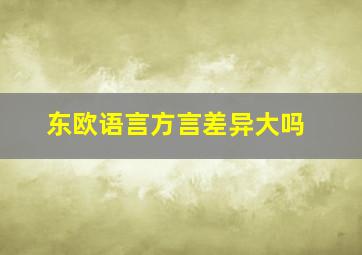 东欧语言方言差异大吗